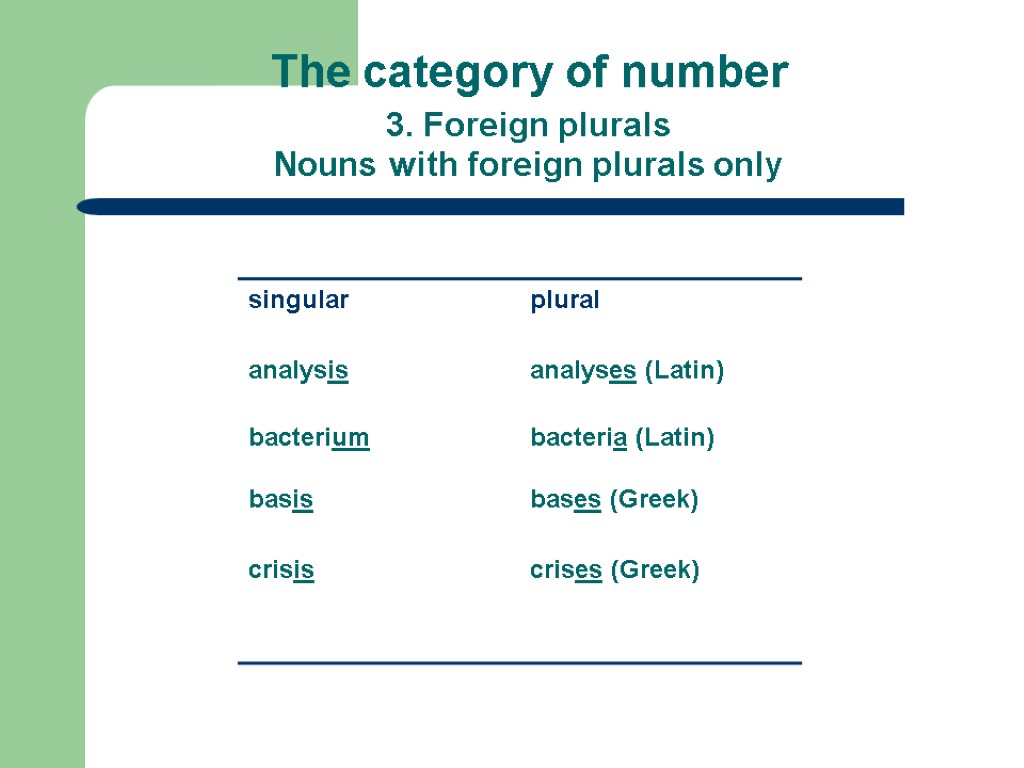 The category of number

3. Foreign plurals
Nouns with foreign plurals only

| singular | plural |
|---|---|
| analysis | analyses (Latin) |
| bacterium | bacteria (Latin) |
| basis | bases (Greek) |
| crisis | crises (Greek) |